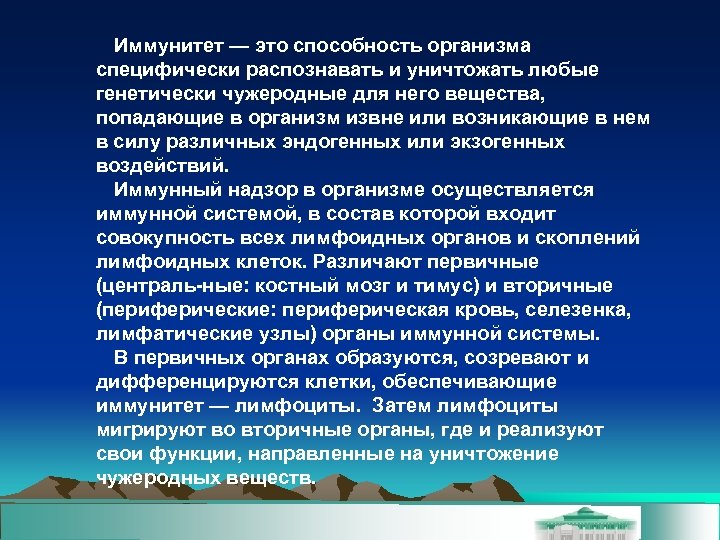 Иммунитет — это способность организма специфически распознавать и уничтожать любые генетически чужеродные для него вещества, попадающие в организм извне или возникающие в нем в силу различных эндогенных или экзогенных воздействий.

Иммунный надзор в организме осуществляется иммунной системой, в состав которой входит совокупность всех лимфоидных органов и скоплений лимфоидных клеток. Различают первичные (централь-ные: костный мозг и тимус) и вторичные (периферические: периферическая кровь, селезенка, лимфатические узлы) органы иммунной системы.

В первичных органах образуются, созревают и дифференцируются клетки, обеспечивающие иммунитет — лимфоциты. Затем лимфоциты мигрируют во вторичные органы, где и реализуют свои функции, направленные на уничтожение чужеродных веществ.